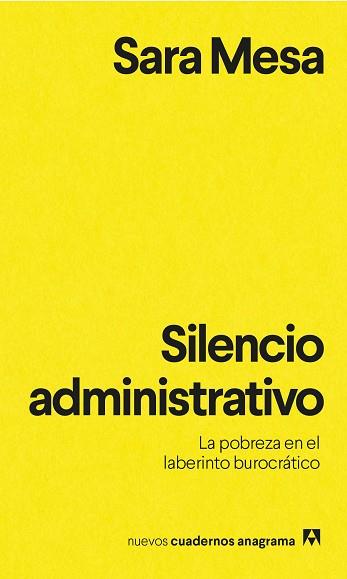 Sara Mesa

Silencio administrativo

La pobreza en el laberinto burocrático

nuevos cuadernos anagrama